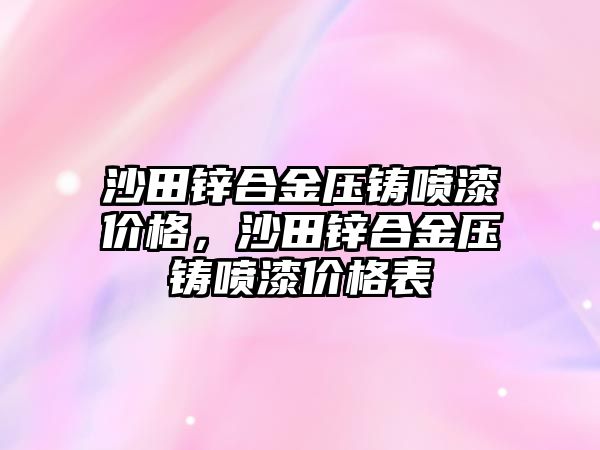 沙田锌合金压铸喷漆价格，沙田锌合金压铸喷漆价格表